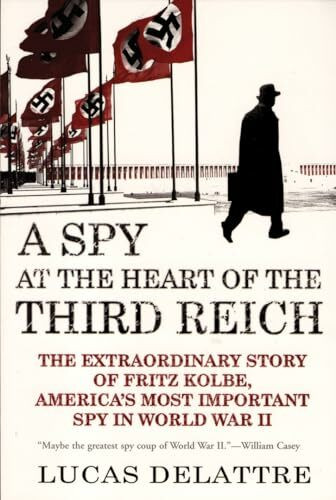 A SPY
AT THE HEART OF THE
THIRD REICH

THE EXTRAORDINARY STORY OF FRITZ KOLBE, AMERICA'S MOST IMPORTANT SPY IN WORLD WAR II

"Maybe the greatest spy coup of World War II."—William Casey

LUCAS DELATTRE